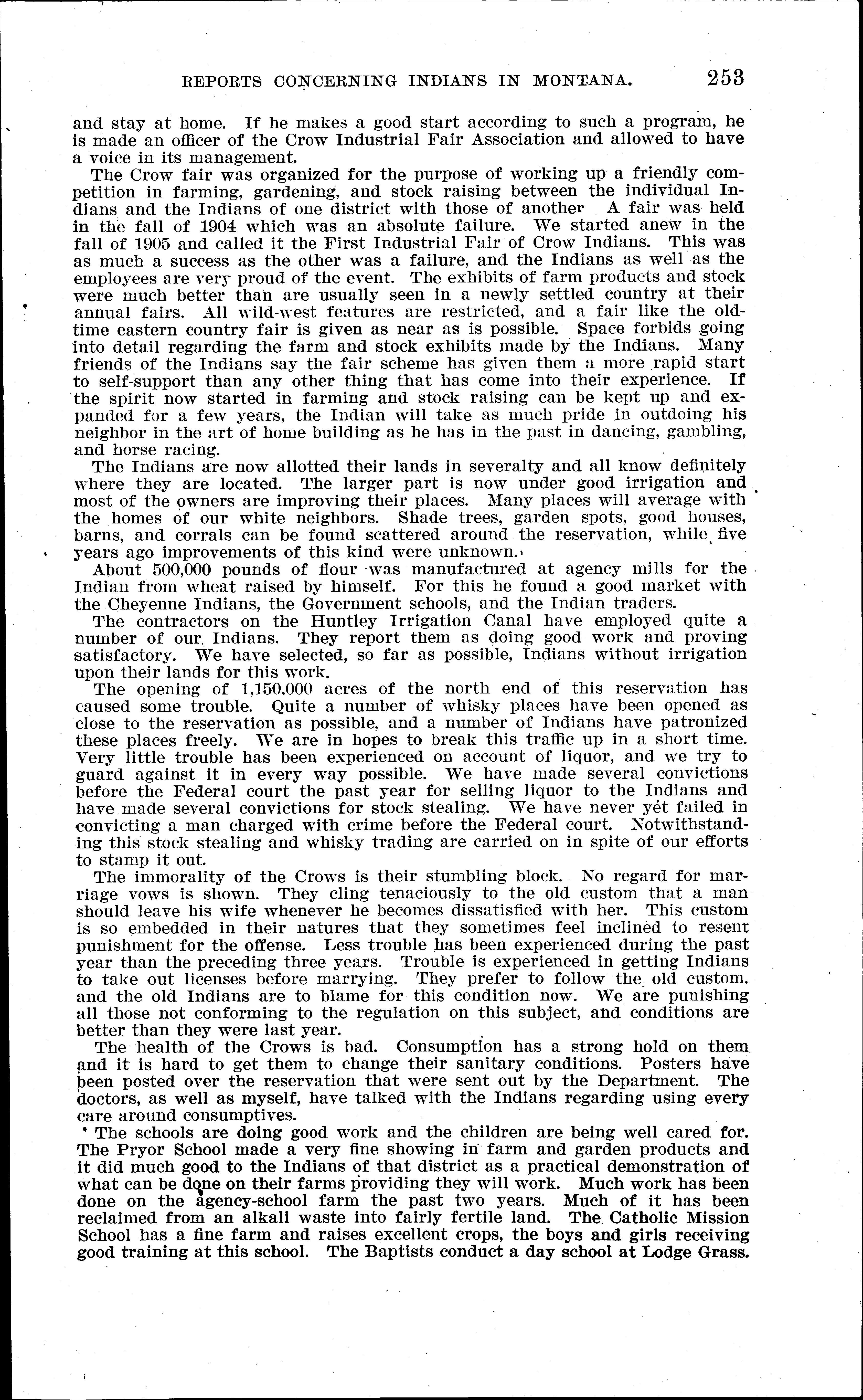 REPORTS CONCERNING INDIANS IN MONTANA. 253

and stay at home. If he makes a good start according to such a program, he is made an officer of the Crow Industrial Fair Association and allowed to have a voice in its management.

The Crow fair was organized for the purpose of working up a friendly competition in farming, gardening, and stock raising between the individual Indians and the Indians of one district with those of another A fair was held in the fall of 1904 which was an absolute failure. We started anew in the fall of 1905 and called it the First Industrial Fair of Crow Indians. This was as much a success as the other was a failure, and the Indians as well as the employees are very proud of the event. The exhibits of farm products and stock were much better than are usually seen in a newly settled country at their annual fairs. All wild-west features are restricted, and a fair like the old-time eastern country fair is given as near as is possible. Space forbids going into detail regarding the farm and stock exhibits made by the Indians. Many friends of the Indians say the fair scheme has given them a more rapid start to self-support than any other thing that has come into their experience. If the spirit now started in farming and stock raising can be kept up and expanded for a few years, the Indian will take as much pride in outdoing his neighbor in the art of home building as he has in the past in dancing, gambling, and horse racing.

The Indians are now allotted their lands in severalty and all know definitely where they are located. The larger part is now under good irrigation and most of the owners are improving their places. Many places will average with the homes of our white neighbors. Shade trees, garden spots, good houses, barns, and corrals can be found scattered around the reservation, while five years ago improvements of this kind were unknown.

About 500,000 pounds of flour was manufactured at agency mills for the Indian from wheat raised by himself. For this he found a good market with the Cheyenne Indians, the Government schools, and the Indian traders.

The contractors on the Huntley Irrigation Canal have employed quite a number of our Indians. They report them as doing good work and proving satisfactory. We have selected, so far as possible, Indians without irrigation upon their lands for this work.

The opening of 1,150,000 acres of the north end of this reservation has caused some trouble. Quite a number of whisky places have been opened as close to the reservation as possible, and a number of Indians have patronized these places freely. We are in hopes to break this traffic up in a short time. Very little trouble has been experienced on account of liquor, and we try to guard against it in every way possible. We have made several convictions before the Federal court the past year for selling liquor to the Indians and have made several convictions for stock stealing. We have never yet failed in convicting a man charged with crime before the Federal court. Notwithstanding this stock stealing and whisky trading are carried on in spite of our efforts to stamp it out.

The immorality of the Crows is their stumbling block. No regard for marriage vows is shown. They cling tenaciously to the old custom that a man should leave his wife whenever he becomes dissatisfied with her. This custom is so embedded in their natures that they sometimes feel inclined to resent punishment for the offense. Less trouble has been experienced during the past year than the preceding three years. Trouble is experienced in getting Indians to take out licenses before marrying. They prefer to follow the old custom. and the old Indians are to blame for this condition now. We are punishing all those not conforming to the regulation on this subject, and conditions are better than they were last year.

The health of the Crows is bad. Consumption has a strong hold on them and it is hard to get them to change their sanitary conditions. Posters have been posted over the reservation that were sent out by the Department. The doctors, as well as myself, have talked with the Indians regarding using every care around consumptives.

The schools are doing good work and the children are being well cared for. The Pryor School made a very fine showing in farm and garden products and it did much good to the Indians of that district as a practical demonstration of what can be done on their farms providing they will work. Much work has been done on the agency-school farm the past two years. Much of it has been reclaimed from an alkali waste into fairly fertile land. The Catholic Mission School has a fine farm and raises excellent crops, the boys and girls receiving good training at this school. The Baptists conduct a day school at Lodge Grass.